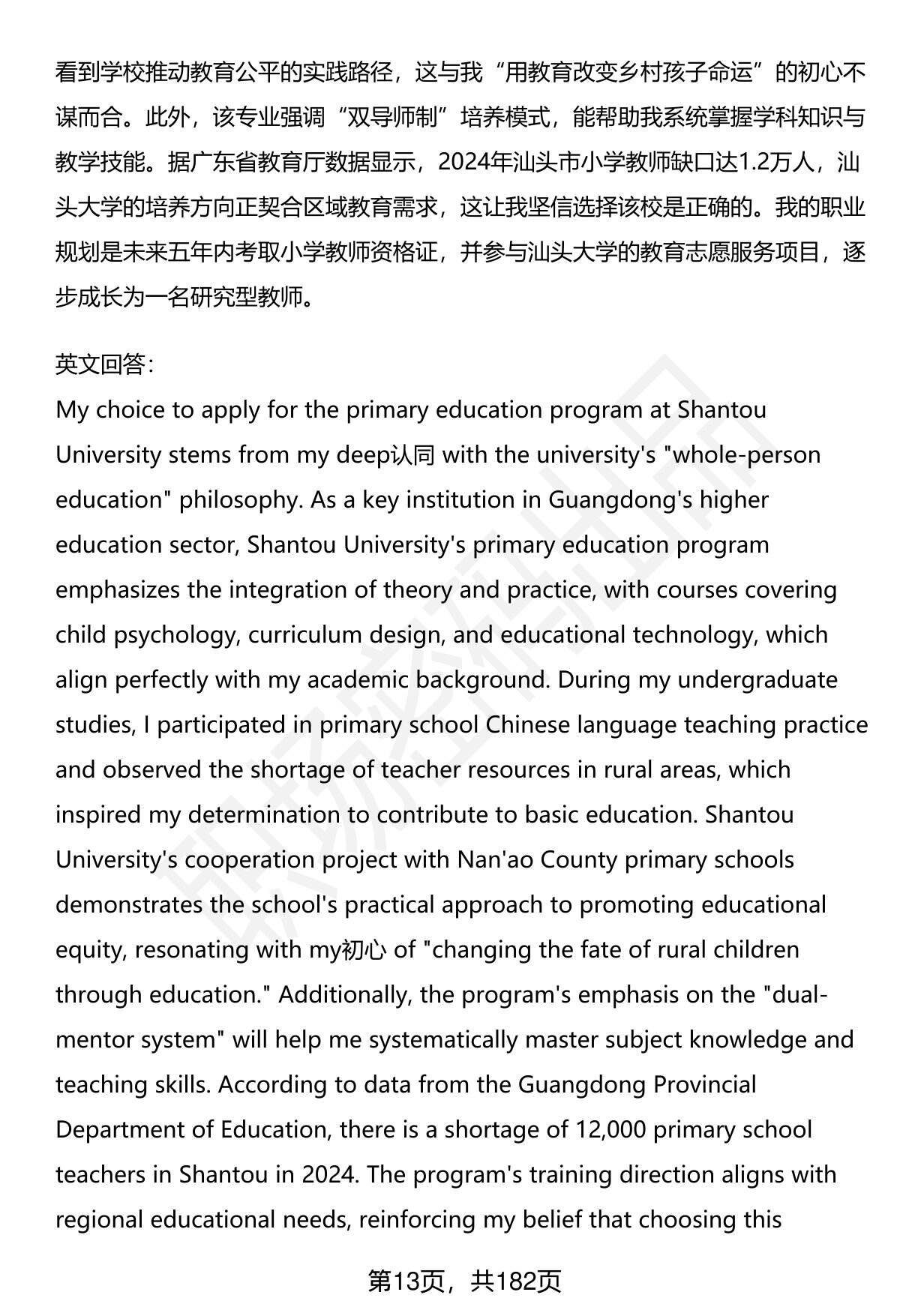 看到学校推动教育公平的实践路径，这与我“用教育改变乡村孩子命运”的初心不谋而合。此外，该专业强调“双导师制”培养模式，能帮助我系统掌握学科知识与教学技能。据广东省教育厅数据显示，2024年汕头市小学教师缺口达1.2万人，汕头大学的培养方向正契合区域教育需求，这让我坚信选择该校是正确的。我的职业规划是未来五年内考取小学教师资格证，并参与汕头大学的教育志愿服务项目，逐步成长为一名研究型教师。

英文回答：
My choice to apply for the primary education program at Shantou University stems from my deep认同 with the university's "whole-person education" philosophy. As a key institution in Guangdong's higher education sector, Shantou University's primary education program emphasizes the integration of theory and practice, with courses covering child psychology, curriculum design, and educational technology, which align perfectly with my academic background. During my undergraduate studies, I participated in primary school Chinese language teaching practice and observed the shortage of teacher resources in rural areas, which inspired my determination to contribute to basic education. Shantou University's cooperation project with Nan'ao County primary schools demonstrates the school's practical approach to promoting educational equity, resonating with my初心 of "changing the fate of rural children through education." Additionally, the program's emphasis on the "dual-mentor system" will help me systematically master subject knowledge and teaching skills. According to data from the Guangdong Provincial Department of Education, there is a shortage of 12,000 primary school teachers in Shantou in 2024. The program's training direction aligns with regional educational needs, reinforcing my belief that choosing this

第13页，共182页